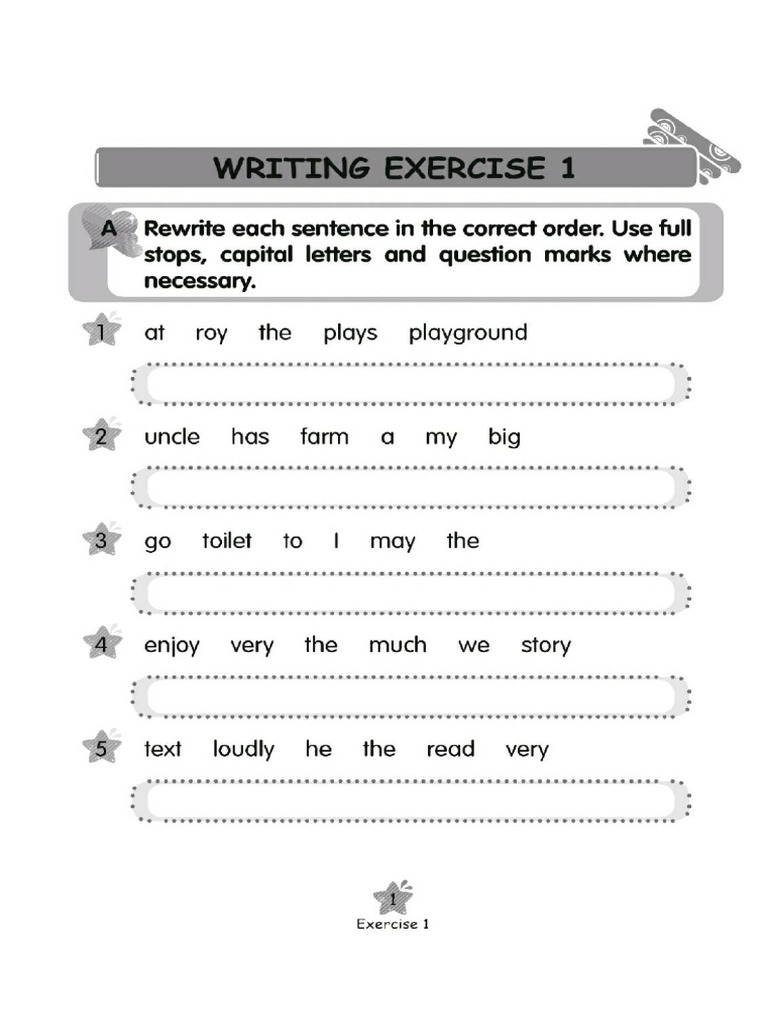 WRITING EXERCISE 1

A Rewrite each sentence in the correct order. Use full stops, capital letters and question marks where necessary.

1 at roy the plays playground

2 uncle has farm a my big

3 go toilet to I may the

4 enjoy very the much we story

5 text loudly he the read very

1
Exercise 1